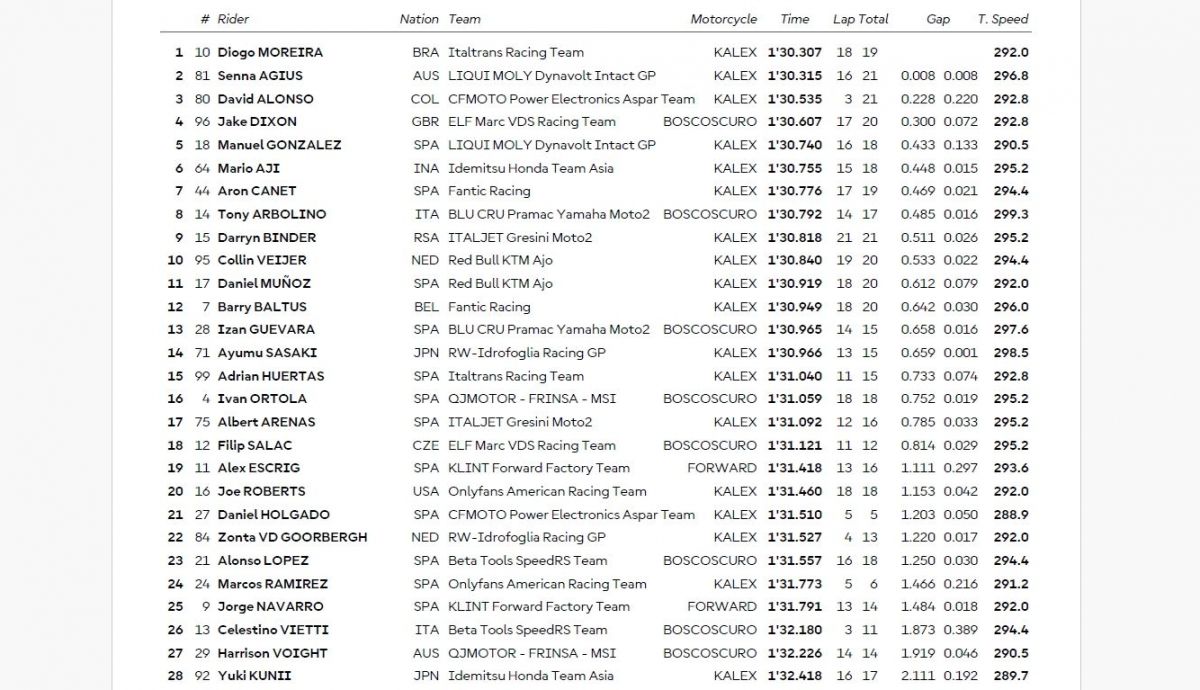 | | # | Rider | Nation | Team | Motorcycle | Time | Lap | Total | Gap | | T. Speed |
|---|---|---|---|---|---|---|---|---|---|---|---|
| 1 | 10 | Diogo MOREIRA | BRA | Italtrans Racing Team | KALEX | 1'30.307 | 18 | 19 | | | 292.0 |
| 2 | 81 | Senna AGIUS | AUS | LIQUI MOLY Dynavolt Intact GP | KALEX | 1'30.315 | 16 | 21 | 0.008 | 0.008 | 296.8 |
| 3 | 80 | David ALONSO | COL | CFMOTO Power Electronics Aspar Team | KALEX | 1'30.535 | 3 | 21 | 0.228 | 0.220 | 292.8 |
| 4 | 96 | Jake DIXON | GBR | ELF Marc VDS Racing Team | BOSCOSCURO | 1'30.607 | 17 | 20 | 0.300 | 0.072 | 292.8 |
| 5 | 18 | Manuel GONZALEZ | SPA | LIQUI MOLY Dynavolt Intact GP | KALEX | 1'30.740 | 16 | 18 | 0.433 | 0.133 | 290.5 |
| 6 | 64 | Mario AJI | INA | Idemitsu Honda Team Asia | KALEX | 1'30.755 | 15 | 18 | 0.448 | 0.015 | 295.2 |
| 7 | 44 | Aron CANET | SPA | Fantic Racing | KALEX | 1'30.776 | 17 | 19 | 0.469 | 0.021 | 294.4 |
| 8 | 14 | Tony ARBOLINO | ITA | BLU CRU Pramac Yamaha Moto2 | BOSCOSCURO | 1'30.792 | 14 | 17 | 0.485 | 0.016 | 299.3 |
| 9 | 15 | Darryn BINDER | RSA | ITALJET Gresini Moto2 | KALEX | 1'30.818 | 21 | 21 | 0.511 | 0.026 | 295.2 |
| 10 | 95 | Collin VEIJER | NED | Red Bull KTM Ajo | KALEX | 1'30.840 | 19 | 20 | 0.533 | 0.022 | 294.4 |
| 11 | 17 | Daniel MUÑOZ | SPA | Red Bull KTM Ajo | KALEX | 1'30.919 | 18 | 20 | 0.612 | 0.079 | 292.0 |
| 12 | 7 | Barry BALTUS | BEL | Fantic Racing | KALEX | 1'30.949 | 18 | 20 | 0.642 | 0.030 | 296.0 |
| 13 | 28 | Izan GUEVARA | SPA | BLU CRU Pramac Yamaha Moto2 | BOSCOSCURO | 1'30.965 | 14 | 15 | 0.658 | 0.016 | 297.6 |
| 14 | 71 | Ayumu SASAKI | JPN | RW-Idrofoglia Racing GP | KALEX | 1'30.966 | 13 | 15 | 0.659 | 0.001 | 298.5 |
| 15 | 99 | Adrian HUERTAS | SPA | Italtrans Racing Team | KALEX | 1'31.040 | 11 | 15 | 0.733 | 0.074 | 292.8 |
| 16 | 4 | Ivan ORTOLA | SPA | QJMOTOR - FRINSA - MSI | BOSCOSCURO | 1'31.059 | 18 | 18 | 0.752 | 0.019 | 295.2 |
| 17 | 75 | Albert ARENAS | SPA | ITALJET Gresini Moto2 | KALEX | 1'31.092 | 12 | 16 | 0.785 | 0.033 | 295.2 |
| 18 | 12 | Filip SALAC | CZE | ELF Marc VDS Racing Team | BOSCOSCURO | 1'31.121 | 11 | 12 | 0.814 | 0.029 | 295.2 |
| 19 | 11 | Alex ESCRIG | SPA | KLINT Forward Factory Team | FORWARD | 1'31.418 | 13 | 16 | 1.111 | 0.297 | 293.6 |
| 20 | 16 | Joe ROBERTS | USA | Onlyfans American Racing Team | KALEX | 1'31.460 | 18 | 18 | 1.153 | 0.042 | 292.0 |
| 21 | 27 | Daniel HOLGADO | SPA | CFMOTO Power Electronics Aspar Team | KALEX | 1'31.510 | 5 | 5 | 1.203 | 0.050 | 288.9 |
| 22 | 84 | Zonta VD GOORBERGH | NED | RW-Idrofoglia Racing GP | KALEX | 1'31.527 | 4 | 13 | 1.220 | 0.017 | 292.0 |
| 23 | 21 | Alonso LOPEZ | SPA | Beta Tools SpeedRS Team | BOSCOSCURO | 1'31.557 | 16 | 18 | 1.250 | 0.030 | 294.4 |
| 24 | 24 | Marcos RAMIREZ | SPA | Onlyfans American Racing Team | KALEX | 1'31.773 | 5 | 6 | 1.466 | 0.216 | 291.2 |
| 25 | 9 | Jorge NAVARRO | SPA | KLINT Forward Factory Team | FORWARD | 1'31.791 | 13 | 14 | 1.484 | 0.018 | 292.0 |
| 26 | 13 | Celestino VIETTI | ITA | Beta Tools SpeedRS Team | BOSCOSCURO | 1'32.180 | 3 | 11 | 1.873 | 0.389 | 294.4 |
| 27 | 29 | Harrison VOIGHT | AUS | QJMOTOR - FRINSA - MSI | BOSCOSCURO | 1'32.226 | 14 | 14 | 1.919 | 0.046 | 290.5 |
| 28 | 92 | Yuki KUNII | JPN | Idemitsu Honda Team Asia | KALEX | 1'32.418 | 16 | 17 | 2.111 | 0.192 | 289.7 |